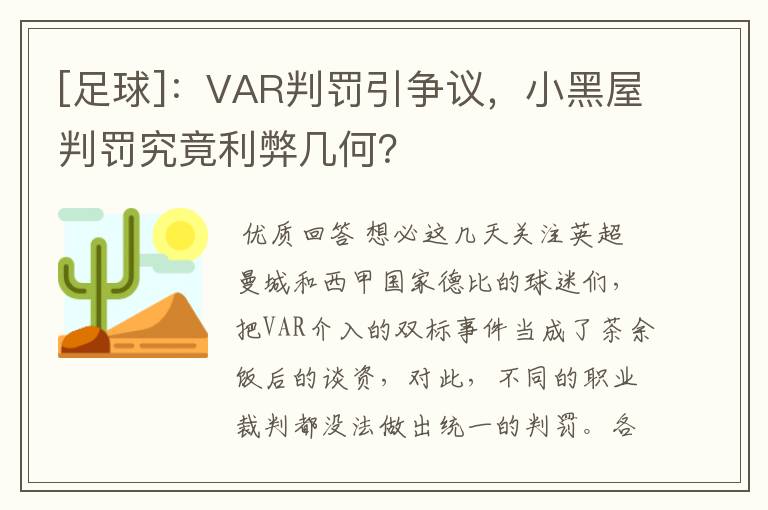 [足球]：VAR判罚引争议，小黑屋判罚究竟利弊几何？

优质回答 想必这几天关注英超曼城和西甲国家德比的球迷们，把VAR介入的双标事件当成了茶余饭后的谈资，对此，不同的职业裁判都没法做出统一的判罚。各